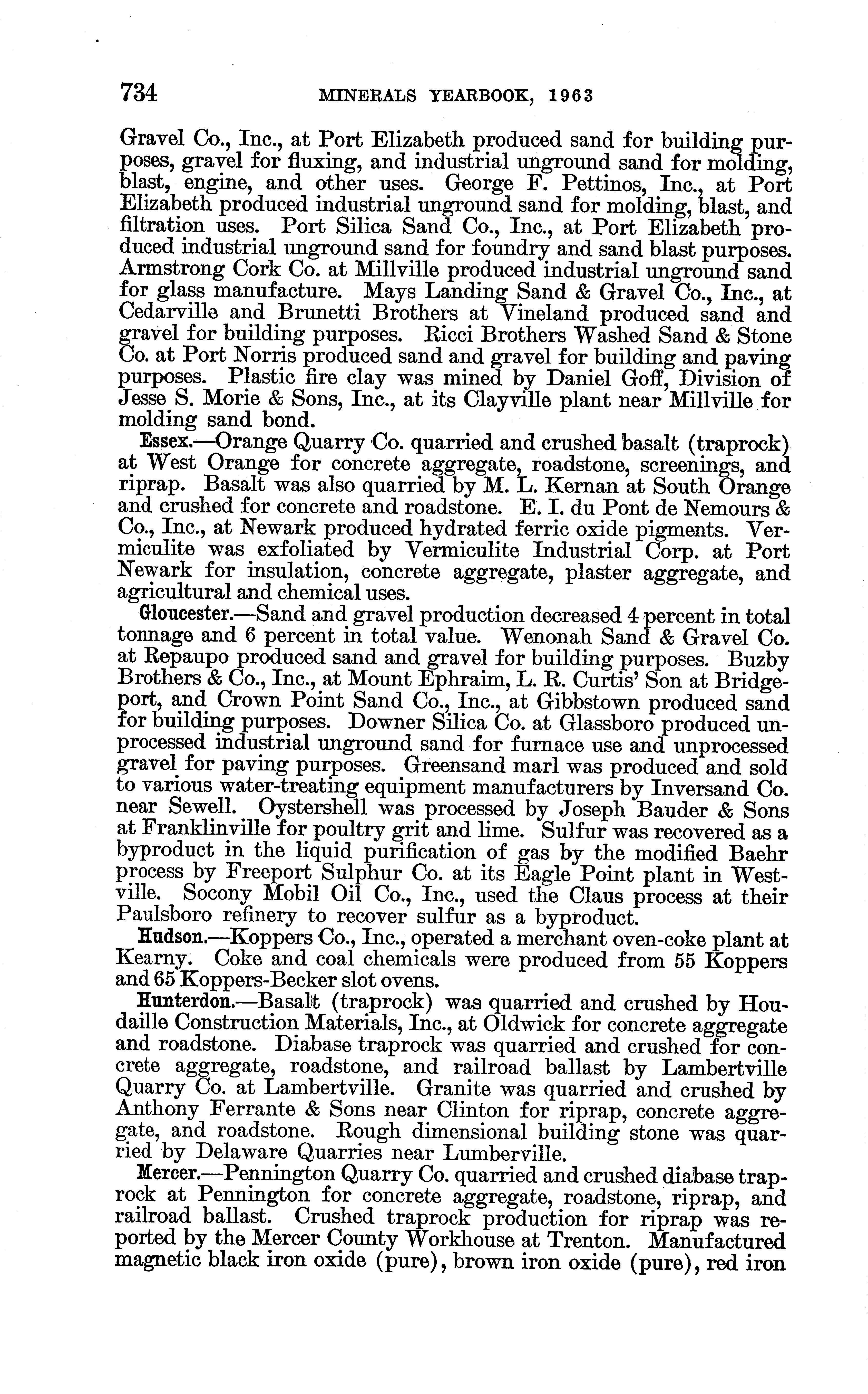 734 MINERALS YEARBOOK, 1963

Gravel Co., Inc., at Port Elizabeth produced sand for building purposes, gravel for fluxing, and industrial unground sand for molding, blast, engine, and other uses. George F. Pettinos, Inc., at Port Elizabeth produced industrial unground sand for molding, blast, and filtration uses. Port Silica Sand Co., Inc., at Port Elizabeth produced industrial unground sand for foundry and sand blast purposes. Armstrong Cork Co. at Millville produced industrial unground sand for glass manufacture. Mays Landing Sand & Gravel Co., Inc., at Cedarville and Brunetti Brothers at Vineland produced sand and gravel for building purposes. Ricci Brothers Washed Sand & Stone Co. at Port Norris produced sand and gravel for building and paving purposes. Plastic fire clay was mined by Daniel Goff, Division of Jesse S. Morie & Sons, Inc., at its Clayville plant near Millville for molding sand bond.

Essex.—Orange Quarry Co. quarried and crushed basalt (traprock) at West Orange for concrete aggregate, roadstone, screenings, and riprap. Basalt was also quarried by M. L. Kernan at South Orange and crushed for concrete and roadstone. E. I. du Pont de Nemours & Co., Inc., at Newark produced hydrated ferric oxide pigments. Vermiculite was exfoliated by Vermiculite Industrial Corp. at Port Newark for insulation, concrete aggregate, plaster aggregate, and agricultural and chemical uses.

Gloucester.—Sand and gravel production decreased 4 percent in total tonnage and 6 percent in total value. Wenonah Sand & Gravel Co. at Repaupo produced sand and gravel for building purposes. Buzby Brothers & Co., Inc., at Mount Ephraim, L. R. Curtis' Son at Bridgeport, and Crown Point Sand Co., Inc., at Gibbstown produced sand for building purposes. Downer Silica Co. at Glassboro produced unprocessed industrial unground sand for furnace use and unprocessed gravel for paving purposes. Greensand marl was produced and sold to various water-treating equipment manufacturers by Inversand Co. near Sewell. Oystershell was processed by Joseph Bauder & Sons at Franklinville for poultry grit and lime. Sulfur was recovered as a byproduct in the liquid purification of gas by the modified Baehr process by Freeport Sulphur Co. at its Eagle Point plant in Westville. Socony Mobil Oil Co., Inc., used the Claus process at their Paulsboro refinery to recover sulfur as a byproduct.

Hudson.—Koppers Co., Inc., operated a merchant oven-coke plant at Kearny. Coke and coal chemicals were produced from 55 Koppers and 65 Koppers-Becker slot ovens.

Hunterdon.—Basalt (traprock) was quarried and crushed by Houdaille Construction Materials, Inc., at Oldwick for concrete aggregate and roadstone. Diabase traprock was quarried and crushed for concrete aggregate, roadstone, and railroad ballast by Lambertville Quarry Co. at Lambertville. Granite was quarried and crushed by Anthony Ferrante & Sons near Clinton for riprap, concrete aggregate, and roadstone. Rough dimensional building stone was quarried by Delaware Quarries near Lumberville.

Mercer.—Pennington Quarry Co. quarried and crushed diabase traprock at Pennington for concrete aggregate, roadstone, riprap, and railroad ballast. Crushed traprock production for riprap was reported by the Mercer County Workhouse at Trenton. Manufactured magnetic black iron oxide (pure), brown iron oxide (pure), red iron